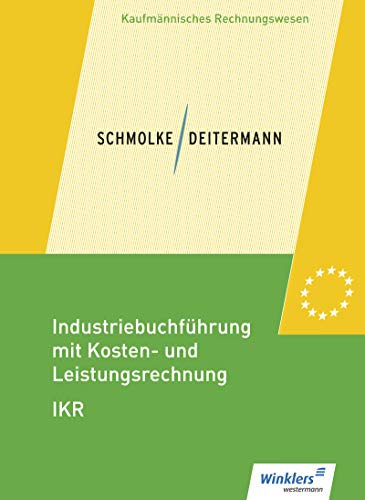 Kaufmännisches Rechnungswesen

SCHMOLKE / DEITERMANN

Industriebuchführung mit Kosten- und Leistungsrechnung
IKR

Winklers
westermann